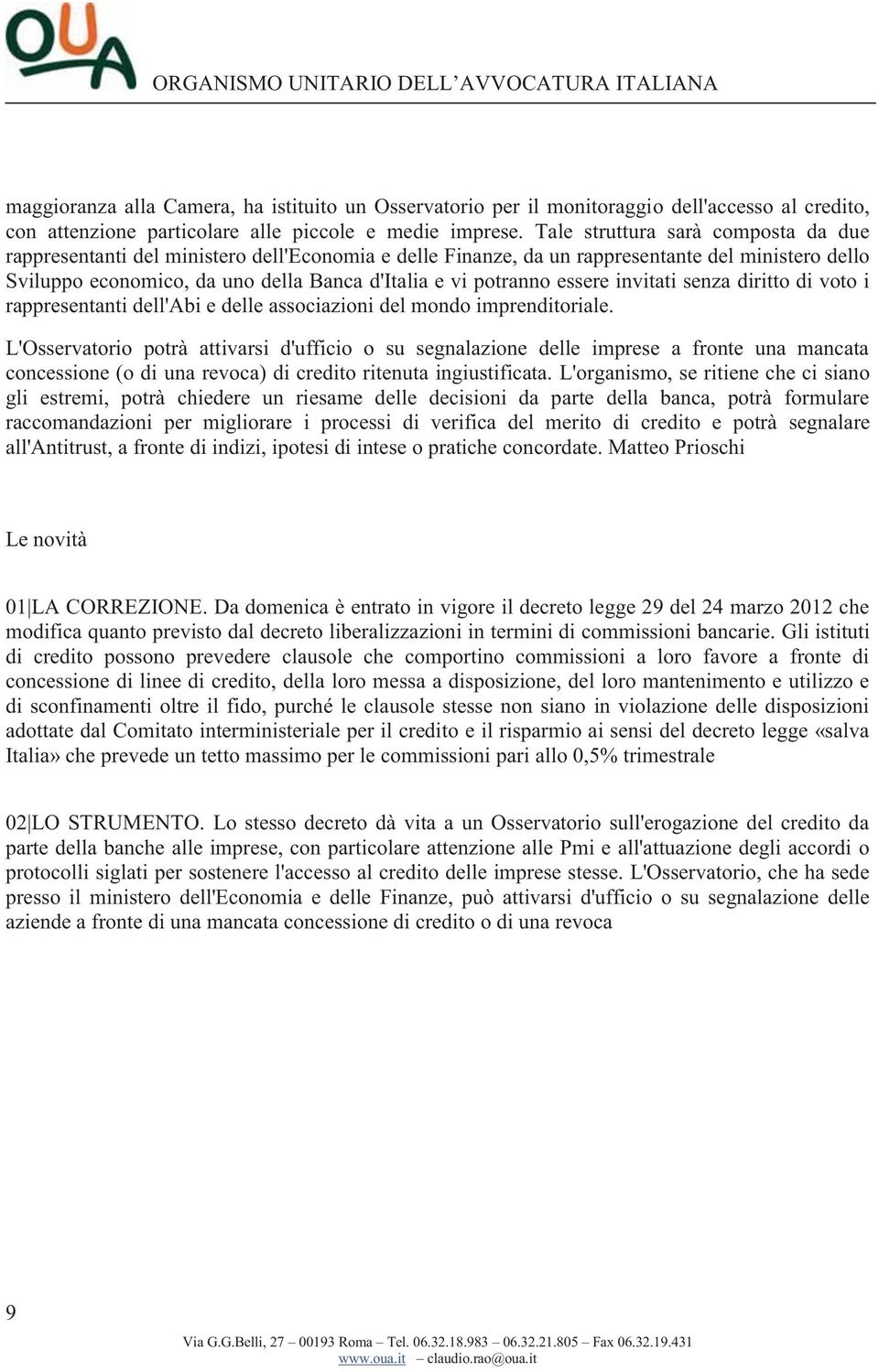 OUA

ORGANISMO UNITARIO DELL'AVVOCATURA ITALIANA

maggioranza alla Camera, ha istituito un Osservatorio per il monitoraggio dell'accesso al credito, con attenzione particolare alle piccole e medie imprese. Tale struttura sarà composta da due rappresentanti del ministero dell'Economia e delle Finanze, da un rappresentante del ministero dello Sviluppo economico, da uno della Banca d'Italia e vi potranno essere invitati senza diritto di voto i rappresentanti dell'Abi e delle associazioni del mondo imprenditoriale.

L'Osservatorio potrà attivarsi d'ufficio o su segnalazione delle imprese a fronte una mancata concessione (o di una revoca) di credito ritenuta ingiustificata. L'organismo, se ritiene che ci siano gli estremi, potrà chiedere un riesame delle decisioni da parte della banca, potrà formulare raccomandazioni per migliorare i processi di verifica del merito di credito e potrà segnalare all'Antitrust, a fronte di indizi, ipotesi di intese o pratiche concordate. Matteo Prioschi

Le novità

01|LA CORREZIONE. Da domenica è entrato in vigore il decreto legge 29 del 24 marzo 2012 che modifica quanto previsto dal decreto liberalizzazioni in termini di commissioni bancarie. Gli istituti di credito possono prevedere clausole che comportino commissioni a loro favore a fronte di concessione di linee di credito, della loro messa a disposizione, del loro mantenimento e utilizzo e di sconfinamenti oltre il fido, purché le clausole stesse non siano in violazione delle disposizioni adottate dal Comitato interministeriale per il credito e il risparmio ai sensi del decreto legge «salva Italia» che prevede un tetto massimo per le commissioni pari allo 0,5% trimestrale

02|LO STRUMENTO. Lo stesso decreto dà vita a un Osservatorio sull'erogazione del credito da parte della banche alle imprese, con particolare attenzione alle Pmi e all'attuazione degli accordi o protocolli siglati per sostenere l'accesso al credito delle imprese stesse. L'Osservatorio, che ha sede presso il ministero dell'Economia e delle Finanze, può attivarsi d'ufficio o su segnalazione delle aziende a fronte di una mancata concessione di credito o di una revoca

9

Via G.G.Belli, 27 – 00193 Roma – Tel. 06.32.18.983 – 06.32.21.805 – Fax 06.32.19.431
www.oua.it – claudio.rao@oua.it